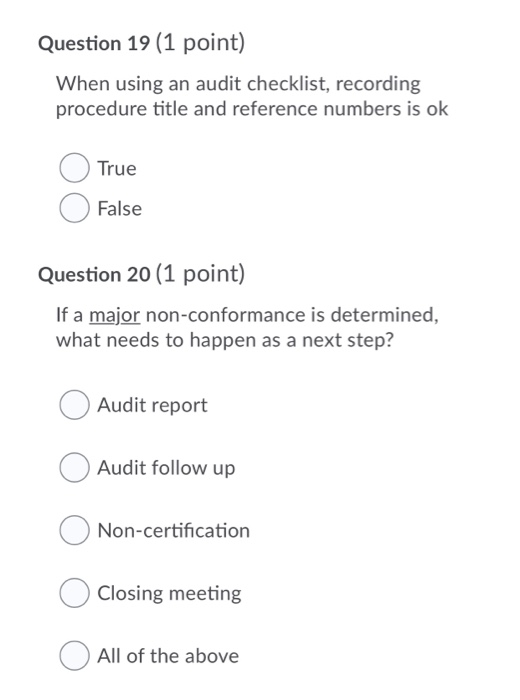 Question 19 (1 point)

When using an audit checklist, recording procedure title and reference numbers is ok

True

False

Question 20 (1 point)

If a major non-conformance is determined, what needs to happen as a next step?

Audit report

Audit follow up

Non-certification

Closing meeting

All of the above